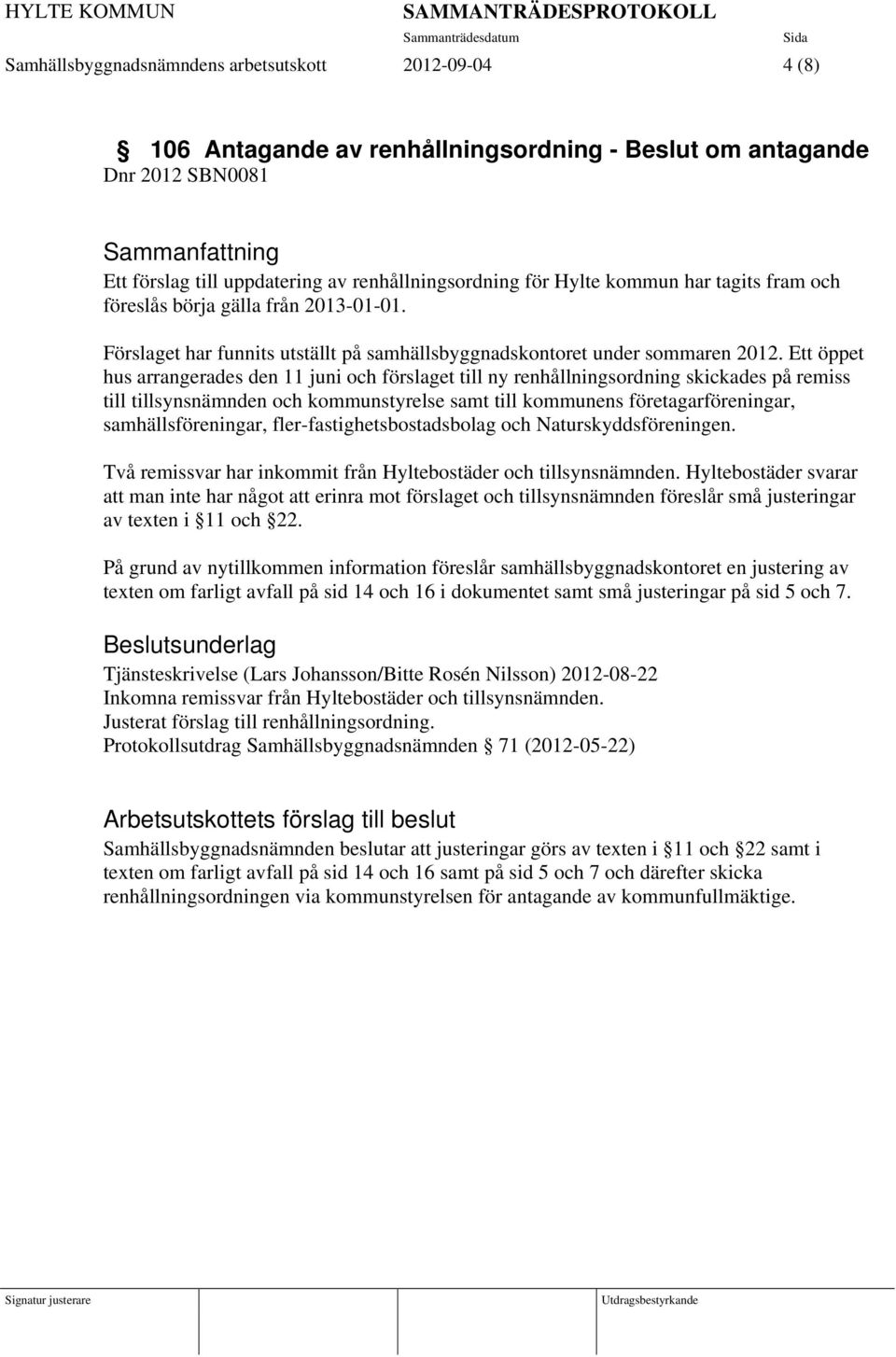 HYLTE KOMMUN SAMMANTRÄDESPROTOKOLL
Sammanträdesdatum Sida
Samhällsbyggnadsnämndens arbetsutskott 2012-09-04 4 (8)

§ 106 Antagande av renhållningsordning - Beslut om antagande
Dnr 2012 SBN0081

Sammanfattning
Ett förslag till uppdatering av renhållningsordning för Hylte kommun har tagits fram och föreslås börja gälla från 2013-01-01.

Förslaget har funnits utställt på samhällsbyggnadskontoret under sommaren 2012. Ett öppet hus arrangerades den 11 juni och förslaget till ny renhållningsordning skickades på remiss till tillsynsnämnden och kommunstyrelse samt till kommunens företagarföreningar, samhällsföreningar, fler-fastighetsbostadsbolag och Naturskyddsföreningen.

Två remissvar har inkommit från Hyltebostäder och tillsynsnämnden. Hyltebostäder svarar att man inte har något att erinra mot förslaget och tillsynsnämnden föreslår små justeringar av texten i §11 och §22.

På grund av nytillkommen information föreslår samhällsbyggnadskontoret en justering av texten om farligt avfall på sid 14 och 16 i dokumentet samt små justeringar på sid 5 och 7.

Beslutsunderlag
Tjänsteskrivelse (Lars Johansson/Bitte Rosén Nilsson) 2012-08-22
Inkomna remissvar från Hyltebostäder och tillsynsnämnden.
Justerat förslag till renhållningsordning.
Protokollsutdrag Samhällsbyggnadsnämnden § 71 (2012-05-22)

Arbetsutskottets förslag till beslut
Samhällsbyggnadsnämnden beslutar att justeringar görs av texten i §11 och §22 samt i texten om farligt avfall på sid 14 och 16 samt på sid 5 och 7 och därefter skicka renhållningsordningen via kommunstyrelsen för antagande av kommunfullmäktige.

Signatur justerare Utdragsbestyrkande